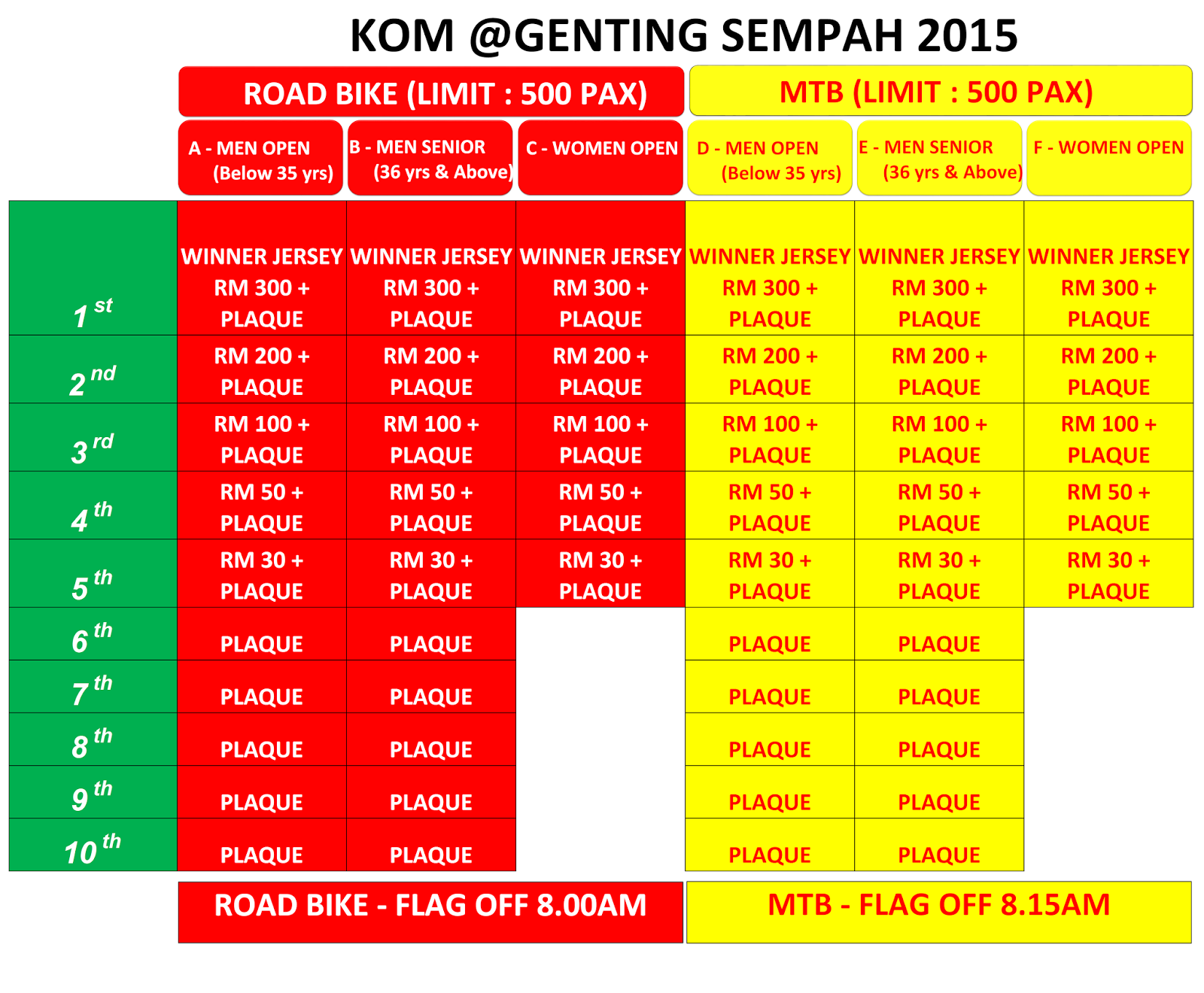 KOM @GENTING SEMPAH 2015

| | ROAD BIKE (LIMIT : 500 PAX) | | | MTB (LIMIT : 500 PAX) | | |
|---|---|---|---|---|---|---|
| | A - MEN OPEN (Below 35 yrs) | B - MEN SENIOR (36 yrs & Above) | C - WOMEN OPEN | D - MEN OPEN (Below 35 yrs) | E - MEN SENIOR (36 yrs & Above) | F - WOMEN OPEN |
| 1 st | WINNER JERSEY RM 300 + PLAQUE | WINNER JERSEY RM 300 + PLAQUE | WINNER JERSEY RM 300 + PLAQUE | WINNER JERSEY RM 300 + PLAQUE | WINNER JERSEY RM 300 + PLAQUE | WINNER JERSEY RM 300 + PLAQUE |
| 2 nd | RM 200 + PLAQUE | RM 200 + PLAQUE | RM 200 + PLAQUE | RM 200 + PLAQUE | RM 200 + PLAQUE | RM 200 + PLAQUE |
| 3 rd | RM 100 + PLAQUE | RM 100 + PLAQUE | RM 100 + PLAQUE | RM 100 + PLAQUE | RM 100 + PLAQUE | RM 100 + PLAQUE |
| 4 th | RM 50 + PLAQUE | RM 50 + PLAQUE | RM 50 + PLAQUE | RM 50 + PLAQUE | RM 50 + PLAQUE | RM 50 + PLAQUE |
| 5 th | RM 30 + PLAQUE | RM 30 + PLAQUE | RM 30 + PLAQUE | RM 30 + PLAQUE | RM 30 + PLAQUE | RM 30 + PLAQUE |
| 6 th | PLAQUE | PLAQUE | | PLAQUE | PLAQUE | |
| 7 th | PLAQUE | PLAQUE | | PLAQUE | PLAQUE | |
| 8 th | PLAQUE | PLAQUE | | PLAQUE | PLAQUE | |
| 9 th | PLAQUE | PLAQUE | | PLAQUE | PLAQUE | |
| 10 th | PLAQUE | PLAQUE | | PLAQUE | PLAQUE | |

ROAD BIKE - FLAG OFF 8.00AM

MTB - FLAG OFF 8.15AM